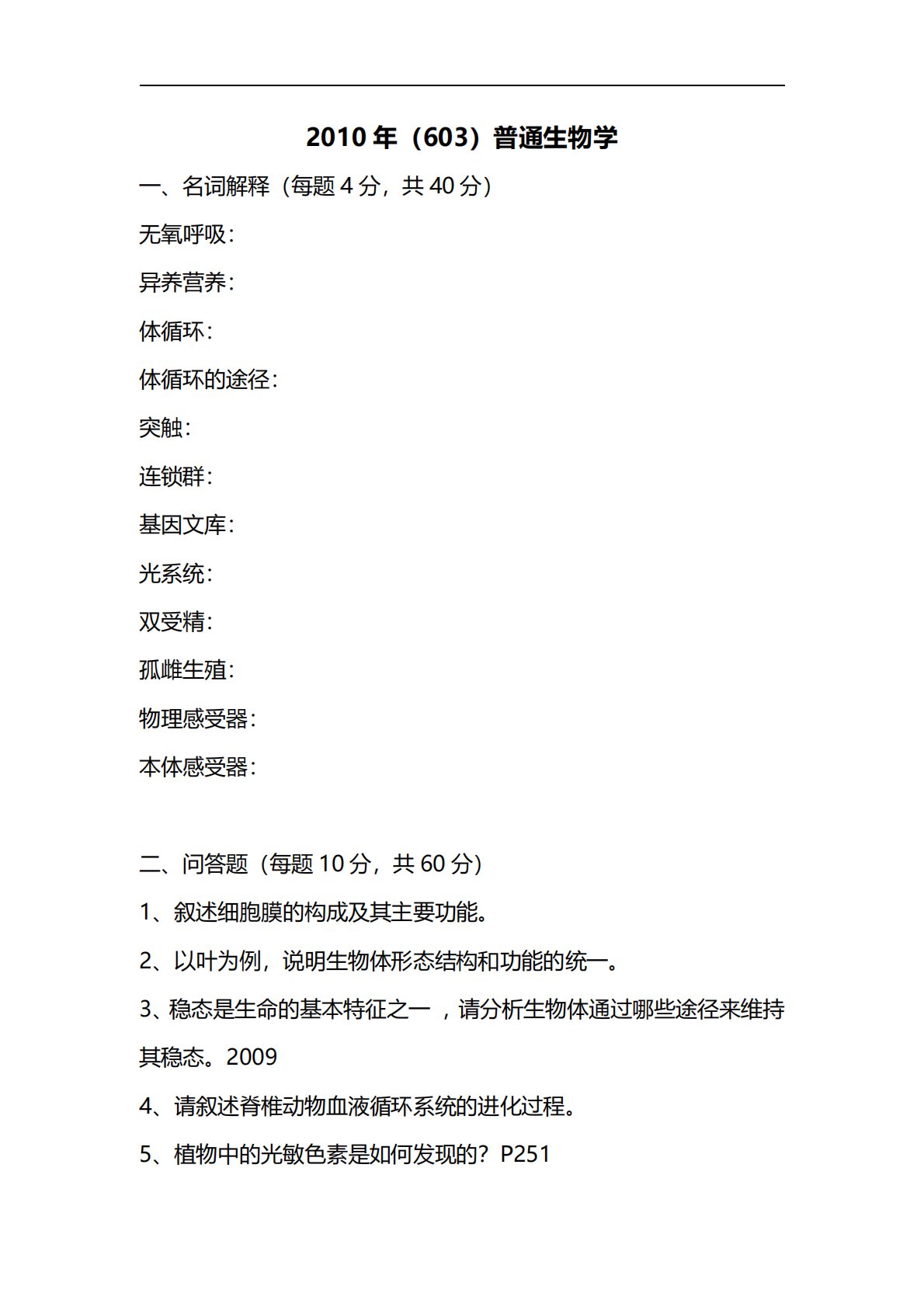 2010 年（603）普通生物学

一、名词解释（每题 4 分，共 40 分）

无氧呼吸：

异养营养：

体循环：

体循环的途径：

突触：

连锁群：

基因文库：

光系统：

双受精：

孤雌生殖：

物理感受器：

本体感受器：

二、问答题（每题 10 分，共 60 分）

1、叙述细胞膜的构成及其主要功能。

2、以叶为例，说明生物体形态结构和功能的统一。

3、稳态是生命的基本特征之一 ，请分析生物体通过哪些途径来维持其稳态。2009

4、请叙述脊椎动物血液循环系统的进化过程。

5、植物中的光敏色素是如何发现的？P251